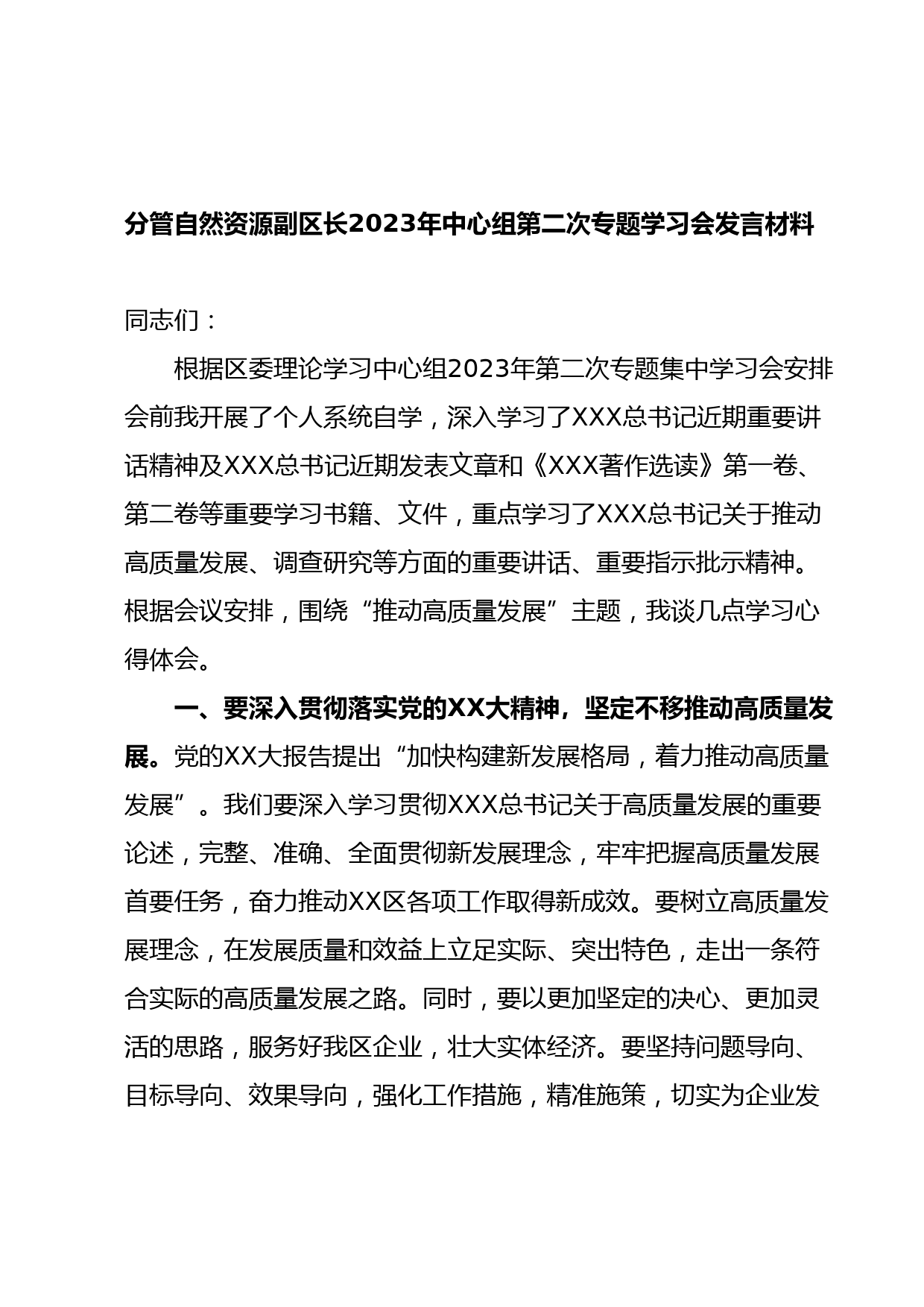 分管自然资源副区长2023年中心组第二次专题学习会发言材料

同志们：

根据区委理论学习中心组2023年第二次专题集中学习会安排会前我开展了个人系统自学，深入学习了XXX总书记近期重要讲话精神及XXX总书记近期发表文章和《XXX著作选读》第一卷、第二卷等重要学习书籍、文件，重点学习了XXX总书记关于推动高质量发展、调查研究等方面的重要讲话、重要指示批示精神。根据会议安排，围绕“推动高质量发展”主题，我谈几点学习心得体会。

一、要深入贯彻落实党的XX大精神，坚定不移推动高质量发展。党的XX大报告提出“加快构建新发展格局，着力推动高质量发展”。我们要深入学习贯彻XXX总书记关于高质量发展的重要论述，完整、准确、全面贯彻新发展理念，牢牢把握高质量发展首要任务，奋力推动XX区各项工作取得新成效。要树立高质量发展理念，在发展质量和效益上立足实际、突出特色，走出一条符合实际的高质量发展之路。同时，要以更加坚定的决心、更加灵活的思路，服务好我区企业，壮大实体经济。要坚持问题导向、目标导向、效果导向，强化工作措施，精准施策，切实为企业发